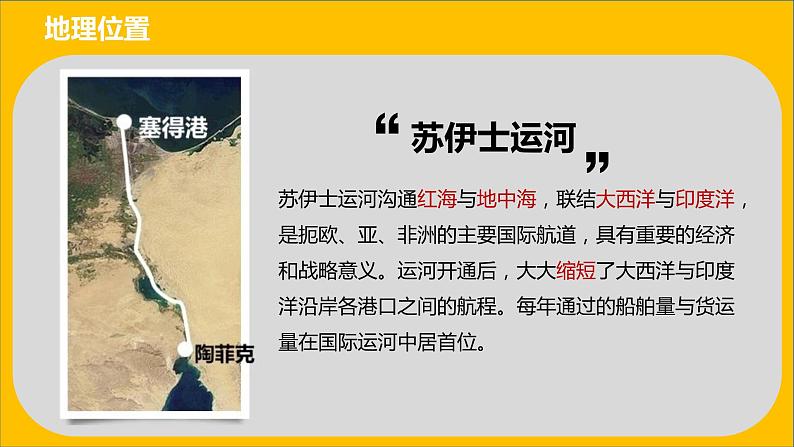 地理位置

塞得港

陶菲克

“ 苏伊士运河 ”

苏伊士运河沟通红海与地中海，联结大西洋与印度洋，是扼欧、亚、非洲的主要国际航道，具有重要的经济和战略意义。运河开通后，大大缩短了大西洋与印度洋沿岸各港口之间的航程。每年通过的船舶量与货运量在国际运河中居首位。